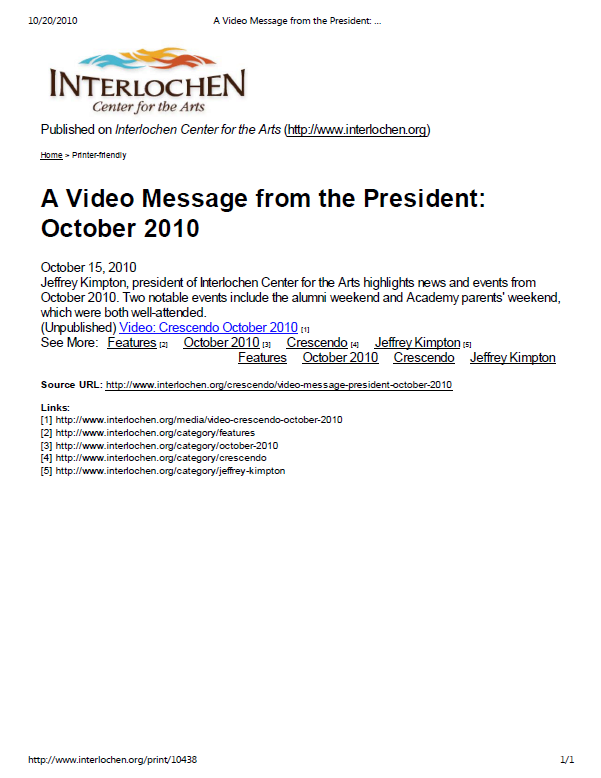 10/20/2010 A Video Message from the President: ...

INTERLOCHEN
Center for the Arts

Published on Interlochen Center for the Arts (http://www.interlochen.org)

Home > Printer-friendly

A Video Message from the President: October 2010

October 15, 2010
Jeffrey Kimpton, president of Interlochen Center for the Arts highlights news and events from October 2010. Two notable events include the alumni weekend and Academy parents' weekend, which were both well-attended.
(Unpublished) Video: Crescendo October 2010 [1]
See More: Features [2] October 2010 [3] Crescendo [4] Jeffrey Kimpton [5]
Features October 2010 Crescendo Jeffrey Kimpton

Source URL: http://www.interlochen.org/crescendo/video-message-president-october-2010

Links:
[1] http://www.interlochen.org/media/video-crescendo-october-2010
[2] http://www.interlochen.org/category/features
[3] http://www.interlochen.org/category/october-2010
[4] http://www.interlochen.org/category/crescendo
[5] http://www.interlochen.org/category/jeffrey-kimpton

http://www.interlochen.org/print/10438 1/1